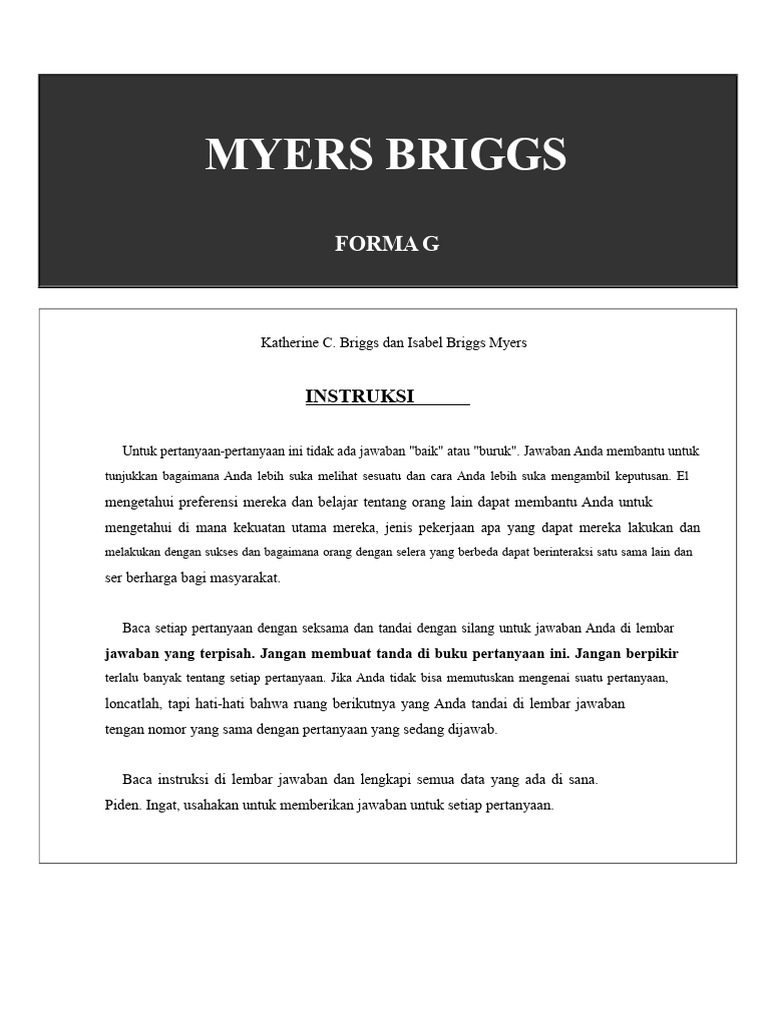 MYERS BRIGGS

FORMA G

Katherine C. Briggs dan Isabel Briggs Myers

INSTRUKSI

Untuk pertanyaan-pertanyaan ini tidak ada jawaban "baik" atau "buruk". Jawaban Anda membantu untuk tunjukkan bagaimana Anda lebih suka melihat sesuatu dan cara Anda lebih suka mengambil keputusan. El mengetahui preferensi mereka dan belajar tentang orang lain dapat membantu Anda untuk mengetahui di mana kekuatan utama mereka, jenis pekerjaan apa yang dapat mereka lakukan dan melakukan dengan sukses dan bagaimana orang dengan selera yang berbeda dapat berinteraksi satu sama lain dan ser berharga bagi masyarakat.

Baca setiap pertanyaan dengan seksama dan tandai dengan silang untuk jawaban Anda di lembar jawaban yang terpisah. Jangan membuat tanda di buku pertanyaan ini. Jangan berpikir terlalu banyak tentang setiap pertanyaan. Jika Anda tidak bisa memutuskan mengenai suatu pertanyaan, loncatlah, tapi hati-hati bahwa ruang berikutnya yang Anda tandai di lembar jawaban tengan nomor yang sama dengan pertanyaan yang sedang dijawab.

Baca instruksi di lembar jawaban dan lengkapi semua data yang ada di sana. Piden. Ingat, usahakan untuk memberikan jawaban untuk setiap pertanyaan.